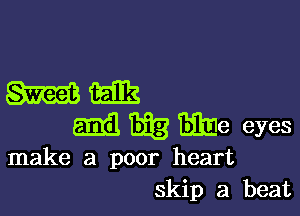 Sweet talk
and big blue eyes
make a poor heart
skip a beat